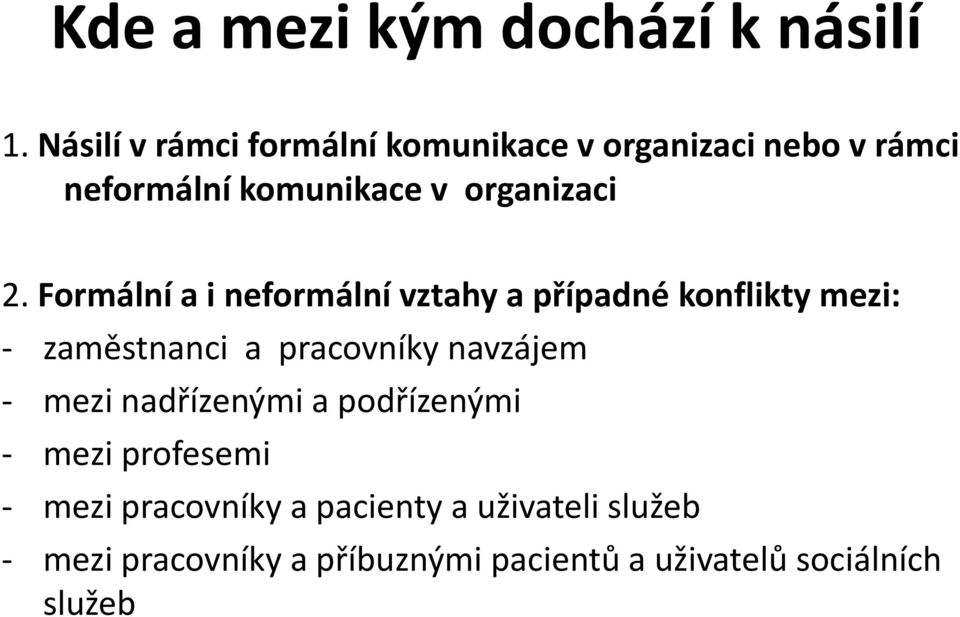 Kde a mezi kým dochází k násilí

1. Násilí v rámci formální komunikace v organizaci nebo v rámci neformální komunikace v organizaci

2. Formální a i neformální vztahy a případné konflikty mezi:
- zaměstnanci a pracovníky navzájem
- mezi nadřízenými a podřízenými
- mezi profesemi
- mezi pracovníky a pacienty a uživateli služeb
- mezi pracovníky a příbuznými pacientů a uživatelů sociálních služeb